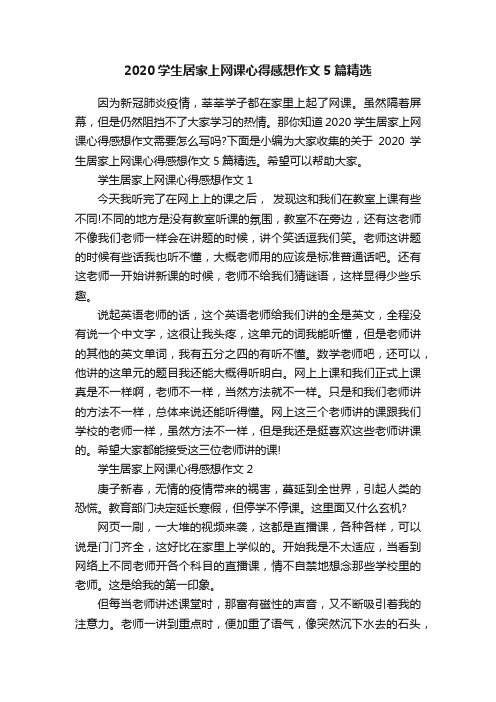 2020 学生居家上网课心得感想作文 5 篇精选

因为新冠肺炎疫情，莘莘学子都在家里上起了网课。虽然隔着屏幕，但是仍然阻挡不了大家学习的热情。那你知道 2020 学生居家上网课心得感想作文需要怎么写吗?下面是小编为大家收集的关于 2020 学生居家上网课心得感想作文 5 篇精选。希望可以帮助大家。

学生居家上网课心得感想作文 1

今天我听完了在网上上的课之后， 发现这和我们在教室上课有些不同!不同的地方是没有教室听课的氛围，教室不在旁边，还有这老师不像我们老师一样会在讲题的时候，讲个笑话逗我们笑。老师这讲题的时候有些话我也听不懂，大概老师用的应该是标准普通话吧。还有这老师一开始讲新课的时候，老师不给我们猜谜语，这样显得少些乐趣。

说起英语老师的话，这个英语老师给我们讲的全是英文，全程没有说一个中文字，这很让我头疼，这单元的词我能听懂，但是老师讲的其他的英文单词，我有五分之四的有听不懂。数学老师吧，还可以，他讲的这单元的题目我还能大概得听明白。网上上课和我们正式上课真是不一样啊，老师不一样，当然方法就不一样。只是和我们老师讲的方法不一样，总体来说还能听得懂。网上这三个老师讲的课跟我们学校的老师一样，虽然方法不一样，但是我还是挺喜欢这些老师讲课的。希望大家都能接受这三位老师讲的课!

学生居家上网课心得感想作文 2

庚子新春，无情的疫情带来的祸害，蔓延到全世界，引起人类的恐慌。教育部门决定延长寒假，但停学不停课。这里面又什么玄机?

网页一刷，一大堆的视频来袭，这都是直播课，各种各样，可以说是门门齐全，这好比在家里上学似的。开始我是不太适应，当看到网络上不同老师开各个科目的直播课，情不自禁地想念那些学校里的老师。这是给我的第一印象。

但每当老师讲述课堂时，那富有磁性的声音，又不断吸引着我的注意力。老师一讲到重点时，便加重了语气，像突然沉下水去的石头，